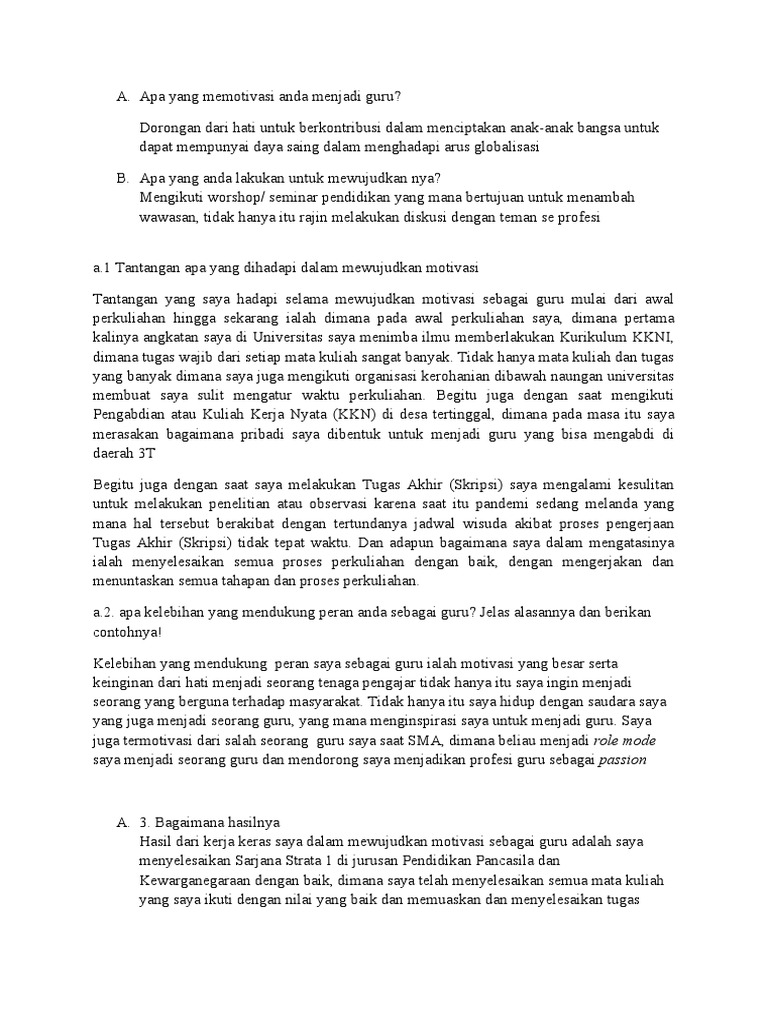 A. Apa yang memotivasi anda menjadi guru?

Dorongan dari hati untuk berkontribusi dalam menciptakan anak-anak bangsa untuk dapat mempunyai daya saing dalam menghadapi arus globalisasi

B. Apa yang anda lakukan untuk mewujudkan nya?
Mengikuti worshop/ seminar pendidikan yang mana bertujuan untuk menambah wawasan, tidak hanya itu rajin melakukan diskusi dengan teman se profesi

a.1 Tantangan apa yang dihadapi dalam mewujudkan motivasi

Tantangan yang saya hadapi selama mewujudkan motivasi sebagai guru mulai dari awal perkuliahan hingga sekarang ialah dimana pada awal perkuliahan saya, dimana pertama kalinya angkatan saya di Universitas saya menimba ilmu memberlakukan Kurikulum KKNI, dimana tugas wajib dari setiap mata kuliah sangat banyak. Tidak hanya mata kuliah dan tugas yang banyak dimana saya juga mengikuti organisasi kerohanian dibawah naungan universitas membuat saya sulit mengatur waktu perkuliahan. Begitu juga dengan saat mengikuti Pengabdian atau Kuliah Kerja Nyata (KKN) di desa tertinggal, dimana pada masa itu saya merasakan bagaimana pribadi saya dibentuk untuk menjadi guru yang bisa mengabdi di daerah 3T

Begitu juga dengan saat saya melakukan Tugas Akhir (Skripsi) saya mengalami kesulitan untuk melakukan penelitian atau observasi karena saat itu pandemi sedang melanda yang mana hal tersebut berakibat dengan tertundanya jadwal wisuda akibat proses pengerjaan Tugas Akhir (Skripsi) tidak tepat waktu. Dan adapun bagaimana saya dalam mengatasinya ialah menyelesaikan semua proses perkuliahan dengan baik, dengan mengerjakan dan menuntaskan semua tahapan dan proses perkuliahan.

a.2. apa kelebihan yang mendukung peran anda sebagai guru? Jelas alasannya dan berikan contohnya!

Kelebihan yang mendukung peran saya sebagai guru ialah motivasi yang besar serta keinginan dari hati menjadi seorang tenaga pengajar tidak hanya itu saya ingin menjadi seorang yang berguna terhadap masyarakat. Tidak hanya itu saya hidup dengan saudara saya yang juga menjadi seorang guru, yang mana menginspirasi saya untuk menjadi guru. Saya juga termotivasi dari salah seorang guru saya saat SMA, dimana beliau menjadi role mode saya menjadi seorang guru dan mendorong saya menjadikan profesi guru sebagai passion

A. 3. Bagaimana hasilnya
Hasil dari kerja keras saya dalam mewujudkan motivasi sebagai guru adalah saya menyelesaikan Sarjana Strata 1 di jurusan Pendidikan Pancasila dan Kewarganegaraan dengan baik, dimana saya telah menyelesaikan semua mata kuliah yang saya ikuti dengan nilai yang baik dan memuaskan dan menyelesaikan tugas